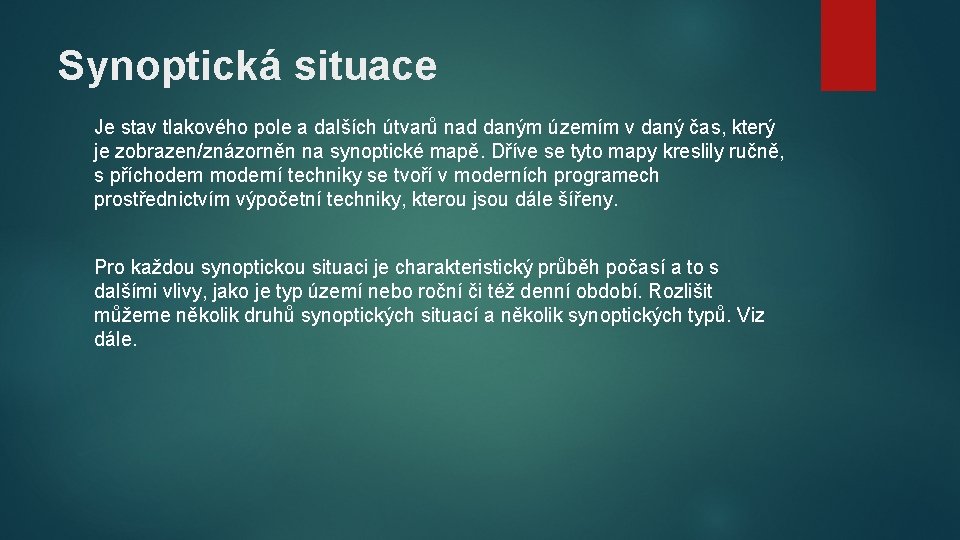 Synoptická situace

Je stav tlakového pole a dalších útvarů nad daným územím v daný čas, který je zobrazen/znázorněn na synoptické mapě. Dříve se tyto mapy kreslily ručně, s příchodem moderní techniky se tvoří v moderních programech prostřednictvím výpočetní techniky, kterou jsou dále šířeny.

Pro každou synoptickou situaci je charakteristický průběh počasí a to s dalšími vlivy, jako je typ území nebo roční či též denní období. Rozlišit můžeme několik druhů synoptických situací a několik synoptických typů. Viz dále.